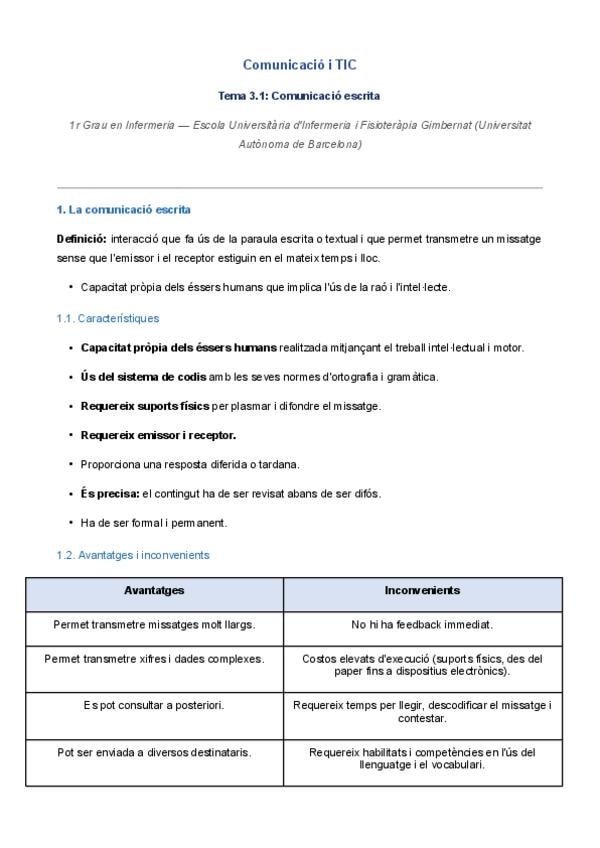 Comunicació i TIC

Tema 3.1: Comunicació escrita

1r Grau en Infermeria — Escola Universitària d'Infermeria i Fisioteràpia Gimbernat (Universitat Autònoma de Barcelona)

1. La comunicació escrita

Definició: interacció que fa ús de la paraula escrita o textual i que permet transmetre un missatge sense que l'emissor i el receptor estiguin en el mateix temps i lloc.

• Capacitat pròpia dels éssers humans que implica l'ús de la raó i l'intel·lecte.

1.1. Característiques

• Capacitat pròpia dels éssers humans realitzada mitjançant el treball intel·lectual i motor.

• Ús del sistema de codis amb les seves normes d'ortografia i gramàtica.

• Requereix suports físics per plasmar i difondre el missatge.

• Requereix emissor i receptor.

• Proporciona una resposta diferida o tardana.

• És precisa: el contingut ha de ser revisat abans de ser difós.

• Ha de ser formal i permanent.

1.2. Avantatges i inconvenients

| Avantatges | Inconvenients |
|---|---|
| Permet transmetre missatges molt llargs. | No hi ha feedback immediat. |
| Permet transmetre xifres i dades complexes. | Costos elevats d'execució (suports físics, des del paper fins a dispositius electrònics). |
| Es pot consultar a posteriori. | Requereix temps per llegir, descodificar el missatge i contestar. |
| Pot ser enviada a diversos destinataris. | Requereix habilitats i competències en l'ús del llenguatge i el vocabulari. |